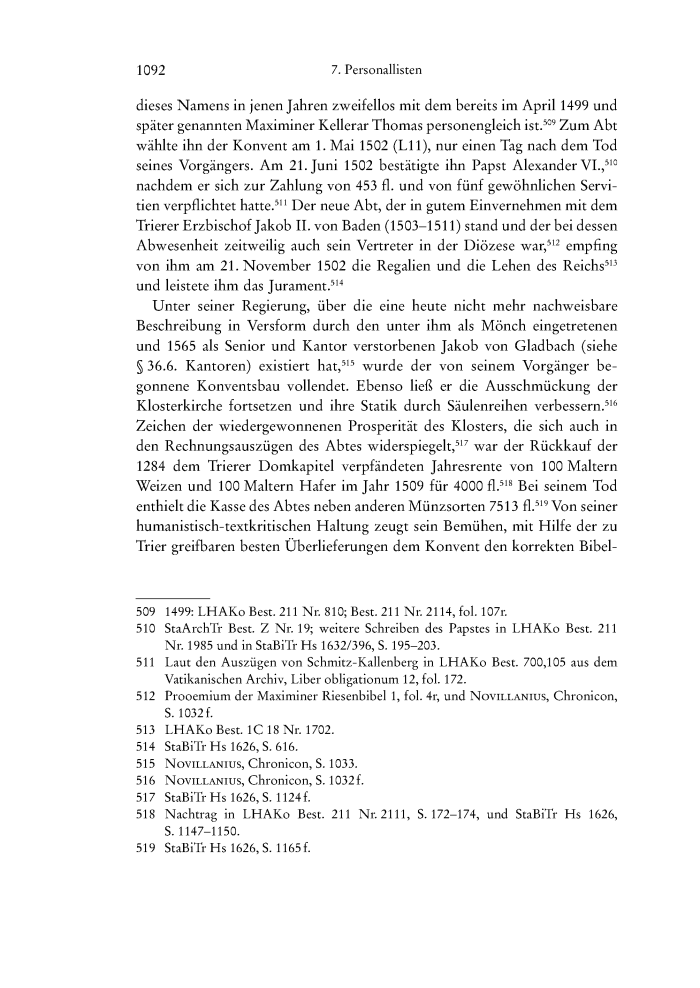 1092 7. Personallisten

dieses Namens in jenen Jahren zweifellos mit dem bereits im April 1499 und später genannten Maximiner Kellerar Thomas personengleich ist.$^{509}$ Zum Abt wählte ihn der Konvent am 1. Mai 1502 (L11), nur einen Tag nach dem Tod seines Vorgängers. Am 21. Juni 1502 bestätigte ihn Papst Alexander VI.,$^{510}$ nachdem er sich zur Zahlung von 453 fl. und von fünf gewöhnlichen Servitien verpflichtet hatte.$^{511}$ Der neue Abt, der in gutem Einvernehmen mit dem Trierer Erzbischof Jakob II. von Baden (1503–1511) stand und der bei dessen Abwesenheit zeitweilig auch sein Vertreter in der Diözese war,$^{512}$ empfing von ihm am 21. November 1502 die Regalien und die Lehen des Reichs$^{513}$ und leistete ihm das Jurament.$^{514}$

Unter seiner Regierung, über die eine heute nicht mehr nachweisbare Beschreibung in Versform durch den unter ihm als Mönch eingetretenen und 1565 als Senior und Kantor verstorbenen Jakob von Gladbach (siehe § 36.6. Kantoren) existiert hat,$^{515}$ wurde der von seinem Vorgänger begonnene Konventsbau vollendet. Ebenso ließ er die Ausschmückung der Klosterkirche fortsetzen und ihre Statik durch Säulenreihen verbessern.$^{516}$ Zeichen der wiedergewonnenen Prosperität des Klosters, die sich auch in den Rechnungsauszügen des Abtes widerspiegelt,$^{517}$ war der Rückkauf der 1284 dem Trierer Domkapitel verpfändeten Jahresrente von 100 Maltern Weizen und 100 Maltern Hafer im Jahr 1509 für 4000 fl.$^{518}$ Bei seinem Tod enthielt die Kasse des Abtes neben anderen Münzsorten 7513 fl.$^{519}$ Von seiner humanistisch-textkritischen Haltung zeugt sein Bemühen, mit Hilfe der zu Trier greifbaren besten Überlieferungen dem Konvent den korrekten Bibel-

509 1499: LHAKo Best. 211 Nr. 810; Best. 211 Nr. 2114, fol. 107r.
510 StaArchTr Best. Z Nr. 19; weitere Schreiben des Papstes in LHAKo Best. 211 Nr. 1985 und in StaBiTr Hs 1632/396, S. 195–203.
511 Laut den Auszügen von Schmitz-Kallenberg in LHAKo Best. 700,105 aus dem Vatikanischen Archiv, Liber obligationum 12, fol. 172.
512 Prooemium der Maximiner Riesenbibel 1, fol. 4r, und Novillanius, Chronicon, S. 1032f.
513 LHAKo Best. 1C 18 Nr. 1702.
514 StaBiTr Hs 1626, S. 616.
515 Novillanius, Chronicon, S. 1033.
516 Novillanius, Chronicon, S. 1032f.
517 StaBiTr Hs 1626, S. 1124f.
518 Nachtrag in LHAKo Best. 211 Nr. 2111, S. 172–174, und StaBiTr Hs 1626, S. 1147–1150.
519 StaBiTr Hs 1626, S. 1165f.